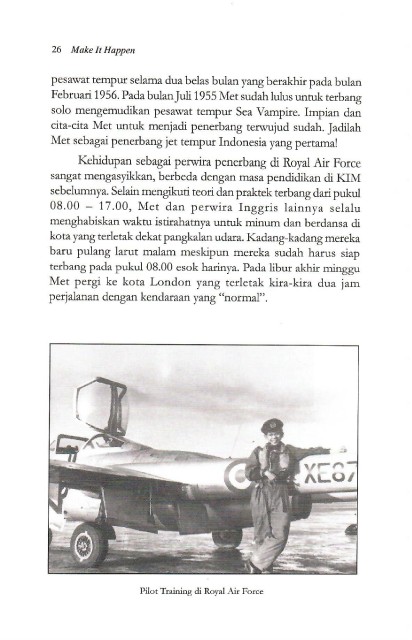 26 Make It Happen

pesawat tempur selama dua belas bulan yang berakhir pada bulan Februari 1956. Pada bulan Juli 1955 Met sudah lulus untuk terbang solo mengemudikan pesawat tempur Sea Vampire. Impian dan cita-cita Met untuk menjadi penerbang terwujud sudah. Jadilah Met sebagai penerbang jet tempur Indonesia yang pertama!

Kehidupan sebagai perwira penerbang di Royal Air Force sangat mengasyikkan, berbeda dengan masa pendidikan di KIM sebelumnya. Selain mengikuti teori dan praktek terbang dari pukul 08.00 – 17.00, Met dan perwira Inggris lainnya selalu menghabiskan waktu istirahatnya untuk minum dan berdansa di kota yang terletak dekat pangkalan udara. Kadang-kadang mereka baru pulang larut malam meskipun mereka sudah harus siap terbang pada pukul 08.00 esok harinya. Pada libur akhir minggu Met pergi ke kota London yang terletak kira-kira dua jam perjalanan dengan kendaraan yang "normal".

XE87

Pilot Training di Royal Air Force